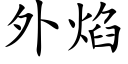 外焰